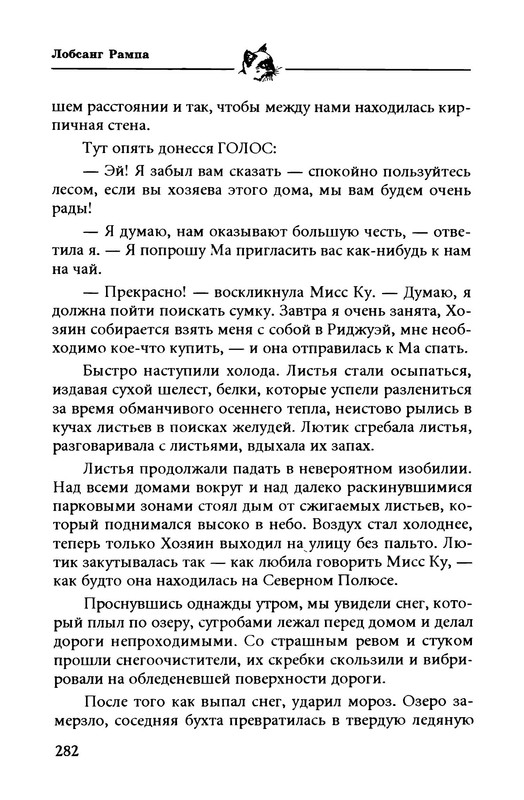 Лобсанг Рампа

шем расстоянии и так, чтобы между нами находилась кирпичная стена.

Тут опять донесся ГОЛОС:

— Эй! Я забыл вам сказать — спокойно пользуйтесь лесом, если вы хозяева этого дома, мы вам будем очень рады!

— Я думаю, нам оказывают большую честь, — ответила я. — Я попрошу Ма пригласить вас как-нибудь к нам на чай.

— Прекрасно! — воскликнула Мисс Ку. — Думаю, я должна пойти поискать сумку. Завтра я очень занята, Хозяин собирается взять меня с собой в Риджуэй, мне необходимо кое-что купить, — и она отправилась к Ма спать.

Быстро наступили холода. Листья стали осыпаться, издавая сухой шелест, белки, которые успели разлениться за время обманчивого осеннего тепла, неистово рылись в кучах листьев в поисках желудей. Лютик сгребала листья, разговаривала с листьями, вдыхала их запах.

Листья продолжали падать в невероятном изобилии. Над всеми домами вокруг и над далеко раскинувшимися парковыми зонами стоял дым от сжигаемых листьев, который поднимался высоко в небо. Воздух стал холоднее, теперь только Хозяин выходил на улицу без пальто. Лютик закутывалась так — как любила говорить Мисс Ку, — как будто она находилась на Северном Полюсе.

Проснувшись однажды утром, мы увидели снег, который плыл по озеру, сугробами лежал перед домом и делал дороги непроходимыми. Со страшным ревом и стуком прошли снегоочистители, их скребки скользили и вибрировали на обледеневшей поверхности дороги.

После того как выпал снег, ударил мороз. Озеро замерзло, соседняя бухта превратилась в твердую ледяную

282